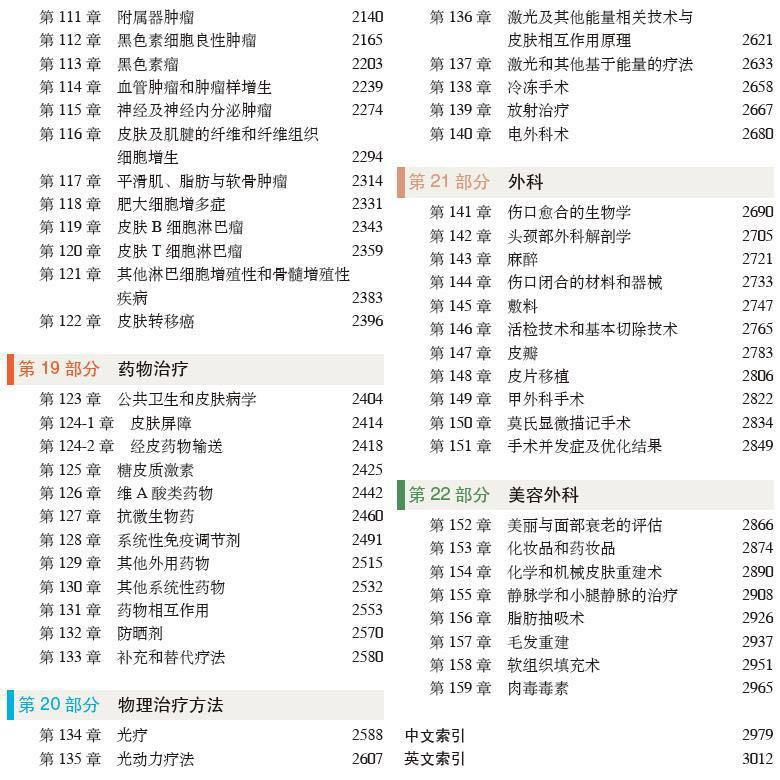 第 111 章　附属器肿瘤　2140
第 112 章　黑色素细胞良性肿瘤　2165
第 113 章　黑色素瘤　2203
第 114 章　血管肿瘤和肿瘤样增生　2239
第 115 章　神经及神经内分泌肿瘤　2274
第 116 章　皮肤及肌腱的纤维和纤维组织细胞增生　2294
第 117 章　平滑肌、脂肪与软骨肿瘤　2314
第 118 章　肥大细胞增多症　2331
第 119 章　皮肤 B 细胞淋巴瘤　2343
第 120 章　皮肤 T 细胞淋巴瘤　2359
第 121 章　其他淋巴细胞增殖性和骨髓增殖性疾病　2383
第 122 章　皮肤转移癌　2396

第 19 部分　药物治疗

第 123 章　公共卫生和皮肤病学　2404
第 124-1 章　皮肤屏障　2414
第 124-2 章　经皮药物输送　2418
第 125 章　糖皮质激素　2425
第 126 章　维 A 酸类药物　2442
第 127 章　抗微生物药　2460
第 128 章　系统性免疫调节剂　2491
第 129 章　其他外用药物　2515
第 130 章　其他系统性药物　2532
第 131 章　药物相互作用　2553
第 132 章　防晒剂　2570
第 133 章　补充和替代疗法　2580

第 20 部分　物理治疗方法

第 134 章　光疗　2588
第 135 章　光动力疗法　2607
第 136 章　激光及其他能量相关技术与皮肤相互作用原理　2621
第 137 章　激光和其他基于能量的疗法　2633
第 138 章　冷冻手术　2658
第 139 章　放射治疗　2667
第 140 章　电外科术　2680

第 21 部分　外科

第 141 章　伤口愈合的生物学　2690
第 142 章　头颈部外科解剖学　2705
第 143 章　麻醉　2721
第 144 章　伤口闭合的材料和器械　2733
第 145 章　敷料　2747
第 146 章　活检技术和基本切除技术　2765
第 147 章　皮瓣　2783
第 148 章　皮片移植　2806
第 149 章　甲外科手术　2822
第 150 章　莫氏显微描记手术　2834
第 151 章　手术并发症及优化结果　2849

第 22 部分　美容外科

第 152 章　美丽与面部衰老的评估　2866
第 153 章　化妆品和药妆品　2874
第 154 章　化学和机械皮肤重建术　2890
第 155 章　静脉学和小腿静脉的治疗　2908
第 156 章　脂肪抽吸术　2926
第 157 章　毛发重建　2937
第 158 章　软组织填充术　2951
第 159 章　肉毒毒素　2965

中文索引　2979
英文索引　3012